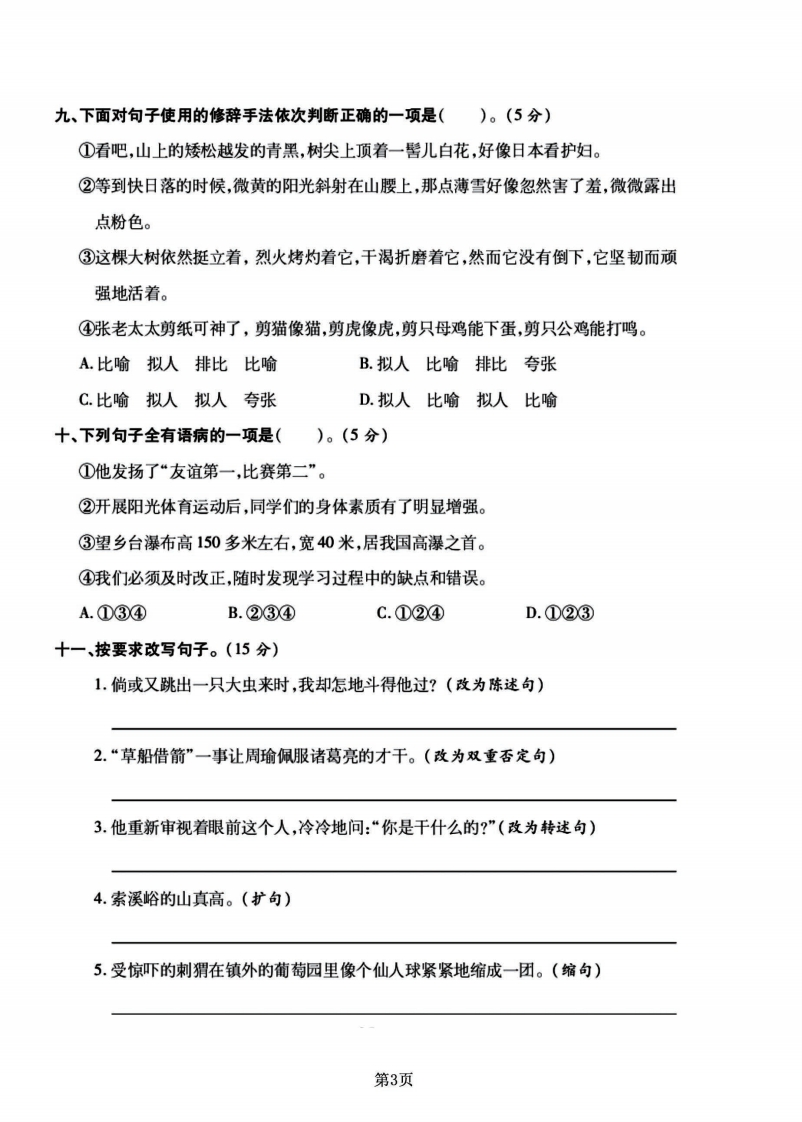 九、下面对句子使用的修辞手法依次判断正确的一项是（　　）。（5分）

①看吧，山上的矮松越发的青黑，树尖上顶着一髻儿白花，好像日本看护妇。

②等到快日落的时候，微黄的阳光斜射在山腰上，那点薄雪好像忽然害了羞，微微露出点粉色。

③这棵大树依然挺立着，烈火烤灼着它，干渴折磨着它，然而它没有倒下，它坚韧而顽强地活着。

④张老太太剪纸可神了，剪猫像猫，剪虎像虎，剪只母鸡能下蛋，剪只公鸡能打鸣。

A. 比喻　拟人　排比　比喻　　B. 拟人　比喻　排比　夸张

C. 比喻　拟人　拟人　夸张　　D. 拟人　比喻　拟人　比喻

十、下列句子全有语病的一项是（　　）。（5分）

①他发扬了“友谊第一，比赛第二”。

②开展阳光体育运动后，同学们的身体素质有了明显增强。

③望乡台瀑布高150多米左右，宽40米，居我国高瀑之首。

④我们必须及时改正，随时发现学习过程中的缺点和错误。

A. ①③④　　B. ②③④　　C. ①②④　　D. ①②③

十一、按要求改写句子。（15分）

1. 倘或又跳出一只大虫来时，我却怎地斗得他过？（改为陈述句）

2. “草船借箭”一事让周瑜佩服诸葛亮的才干。（改为双重否定句）

3. 他重新审视着眼前这个人，冷冷地问：“你是干什么的？”（改为转述句）

4. 索溪峪的山真高。（扩句）

5. 受惊吓的刺猬在镇外的葡萄园里像个仙人球紧紧地缩成一团。（缩句）

第3页